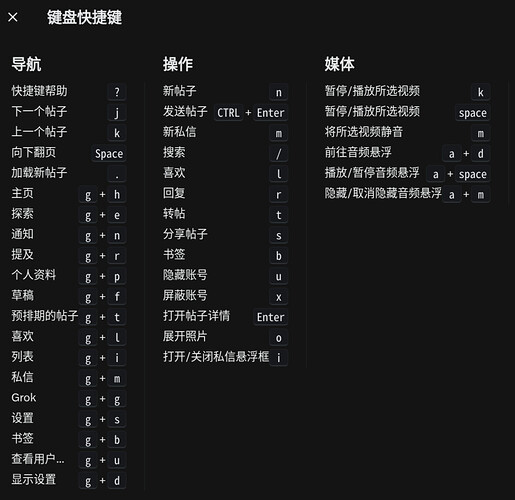 ×
键盘快捷键

导航
快捷键帮助 ?
下一个帖子 j
上一个帖子 k
向下翻页 Space
加载新帖子 .
主页 g + h
探索 g + e
通知 g + n
提及 g + r
个人资料 g + p
草稿 g + f
预排期的帖子 g + t
喜欢 g + l
列表 g + i
私信 g + m
Grok g + g
设置 g + s
书签 g + b
查看用户... g + u
显示设置 g + d

操作
新帖子 n
发送帖子 CTRL + Enter
新私信 m
搜索 /
喜欢 l
回复 r
转帖 t
分享帖子 s
书签 b
隐藏账号 u
屏蔽账号 x
打开帖子详情 Enter
展开照片 o
打开/关闭私信悬浮框 i

媒体
暂停/播放所选视频 k
暂停/播放所选视频 space
将所选视频静音 m
前往音频悬浮 a + d
播放/暂停音频悬浮 a + space
隐藏/取消隐藏音频悬浮 a + m